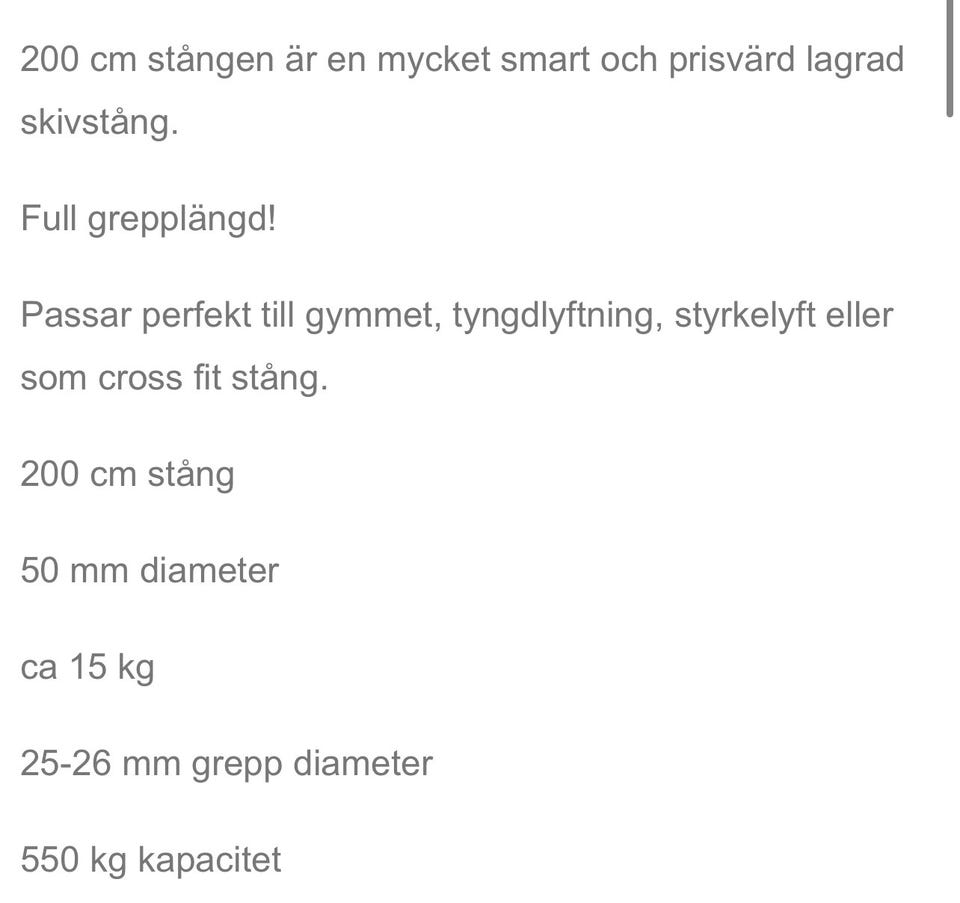 200 cm stången är en mycket smart och prisvärd lagrad skivstång.

Full grepplängd!

Passar perfekt till gymmet, tyngdlyftning, styrkelyft eller som cross fit stång.

200 cm stång

50 mm diameter

ca 15 kg

25-26 mm grepp diameter

550 kg kapacitet